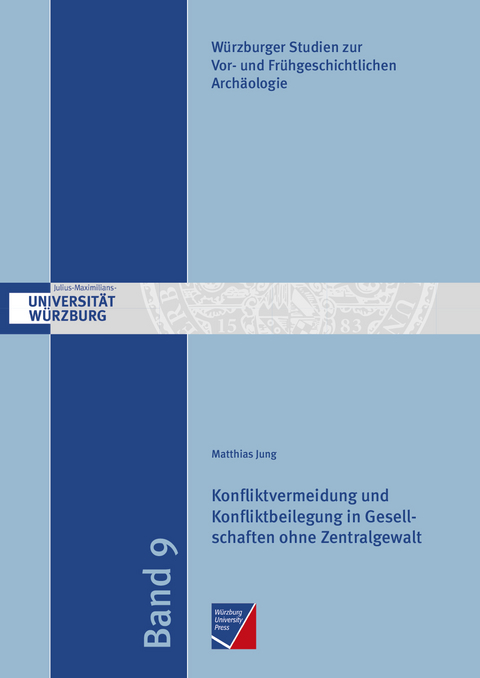 Würzburger Studien zur Vor- und Frühgeschichtlichen Archäologie

Julius-Maximilians-
UNIVERSITÄT
WÜRZBURG

15 83

Matthias Jung

Konfliktvermeidung und Konfliktbeilegung in Gesellschaften ohne Zentralgewalt

Band 9

Würzburg University Press